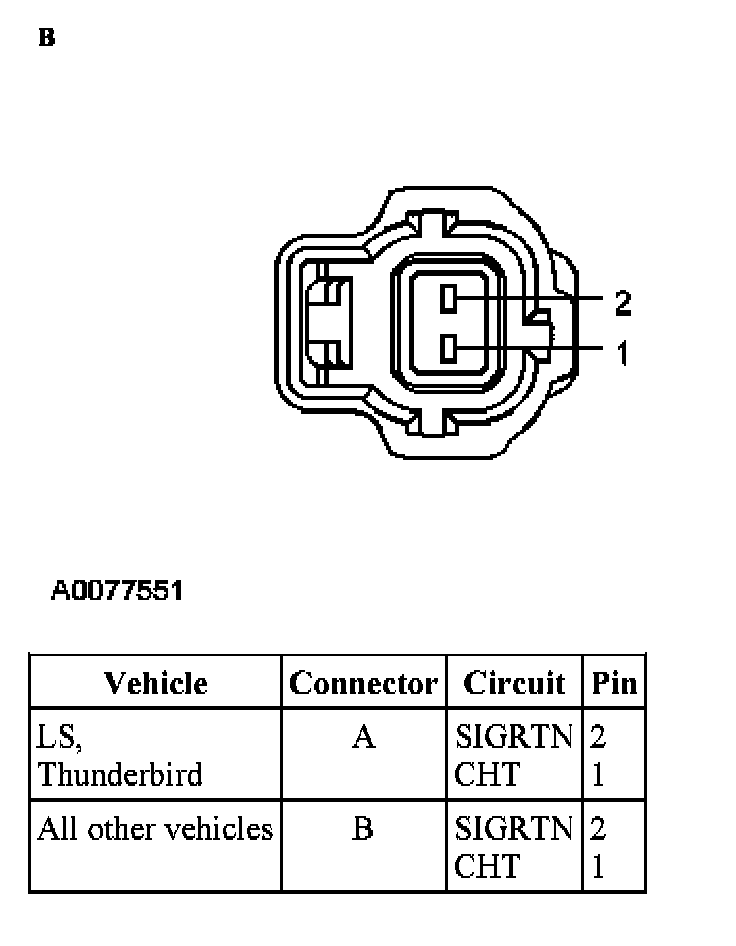 B

2
1

A0077551

| Vehicle | Connector | Circuit | Pin |
|---|---|---|---|
| LS, Thunderbird | A | SIGRTN CHT | 2 1 |
| All other vehicles | B | SIGRTN CHT | 2 1 |